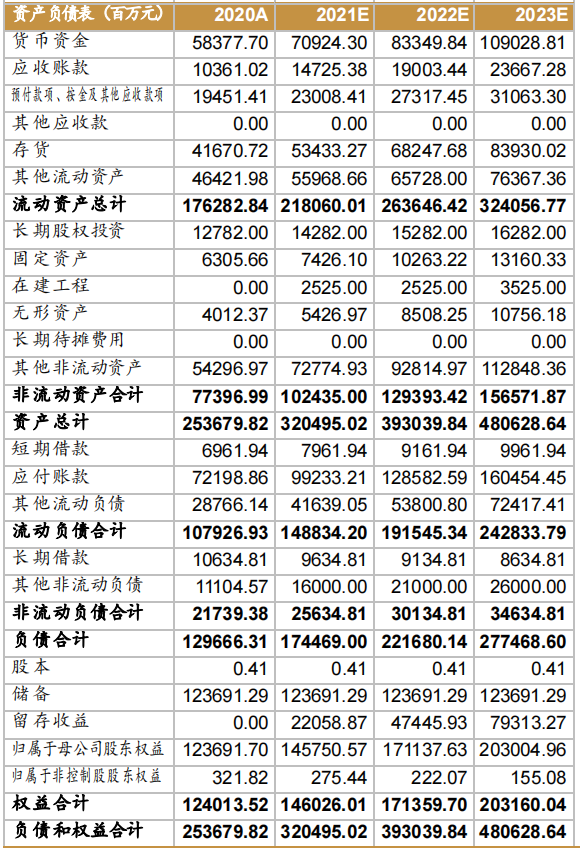 | 资产负债表（百万元） | 2020A | 2021E | 2022E | 2023E |
|---|---|---|---|---|
| 货币资金 | 58377.70 | 70924.30 | 83349.84 | 109028.81 |
| 应收账款 | 10361.02 | 14725.38 | 19003.44 | 23667.28 |
| 预付款项、按金及其他应收款项 | 19451.41 | 23008.41 | 27317.45 | 31063.30 |
| 其他应收款 | 0.00 | 0.00 | 0.00 | 0.00 |
| 存货 | 41670.72 | 53433.27 | 68247.68 | 83930.02 |
| 其他流动资产 | 46421.98 | 55968.66 | 65728.00 | 76367.36 |
| 流动资产总计 | 176282.84 | 218060.01 | 263646.42 | 324056.77 |
| 长期股权投资 | 12782.00 | 14282.00 | 15282.00 | 16282.00 |
| 固定资产 | 6305.66 | 7426.10 | 10263.22 | 13160.33 |
| 在建工程 | 0.00 | 2525.00 | 2525.00 | 3525.00 |
| 无形资产 | 4012.37 | 5426.97 | 8508.25 | 10756.18 |
| 长期待摊费用 | 0.00 | 0.00 | 0.00 | 0.00 |
| 其他非流动资产 | 54296.97 | 72774.93 | 92814.97 | 112848.36 |
| 非流动资产合计 | 77396.99 | 102435.00 | 129393.42 | 156571.87 |
| 资产总计 | 253679.82 | 320495.02 | 393039.84 | 480628.64 |
| 短期借款 | 6961.94 | 7961.94 | 9161.94 | 9961.94 |
| 应付账款 | 72198.86 | 99233.21 | 128582.59 | 160454.45 |
| 其他流动负债 | 28766.14 | 41639.05 | 53800.80 | 72417.41 |
| 流动负债合计 | 107926.93 | 148834.20 | 191545.34 | 242833.79 |
| 长期借款 | 10634.81 | 9634.81 | 9134.81 | 8634.81 |
| 其他非流动负债 | 11104.57 | 16000.00 | 21000.00 | 26000.00 |
| 非流动负债合计 | 21739.38 | 25634.81 | 30134.81 | 34634.81 |
| 负债合计 | 129666.31 | 174469.00 | 221680.14 | 277468.60 |
| 股本 | 0.41 | 0.41 | 0.41 | 0.41 |
| 储备 | 123691.29 | 123691.29 | 123691.29 | 123691.29 |
| 留存收益 | 0.00 | 22058.87 | 47445.93 | 79313.27 |
| 归属于母公司股东权益 | 123691.70 | 145750.57 | 171137.63 | 203004.96 |
| 归属于非控制股股东权益 | 321.82 | 275.44 | 222.07 | 155.08 |
| 权益合计 | 124013.52 | 146026.01 | 171359.70 | 203160.04 |
| 负债和权益合计 | 253679.82 | 320495.02 | 393039.84 | 480628.64 |